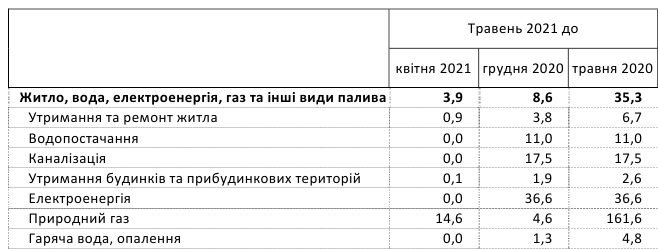 | | Травень 2021 до | | |
|---|---|---|---|
| | квітня 2021 | грудня 2020 | травня 2020 |
| **Житло, вода, електроенергія, газ та інші види палива** | **3,9** | **8,6** | **35,3** |
| Утримання та ремонт житла | 0,9 | 3,8 | 6,7 |
| Водопостачання | 0,0 | 11,0 | 11,0 |
| Каналізація | 0,0 | 17,5 | 17,5 |
| Утримання будинків та прибудинкових територій | 0,1 | 1,9 | 2,6 |
| Електроенергія | 0,0 | 36,6 | 36,6 |
| Природний газ | 14,6 | 4,6 | 161,6 |
| Гаряча вода, опалення | 0,0 | 1,3 | 4,8 |